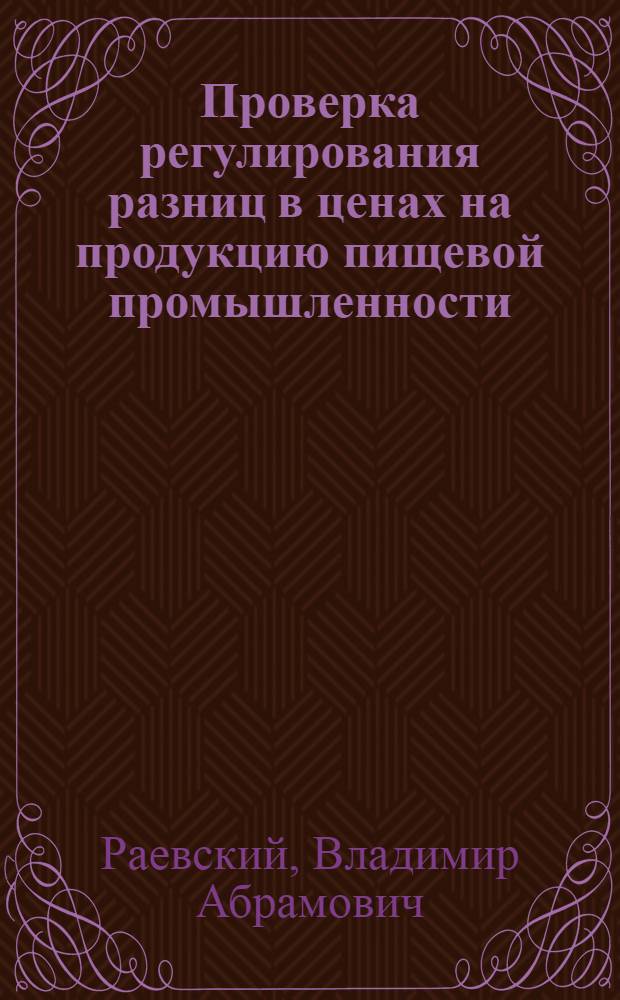 Проверка регулирования разниц в ценах на продукцию пищевой промышленности

Раевский, Владимир Абрамович